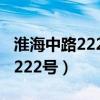 淮海中路222
222号）